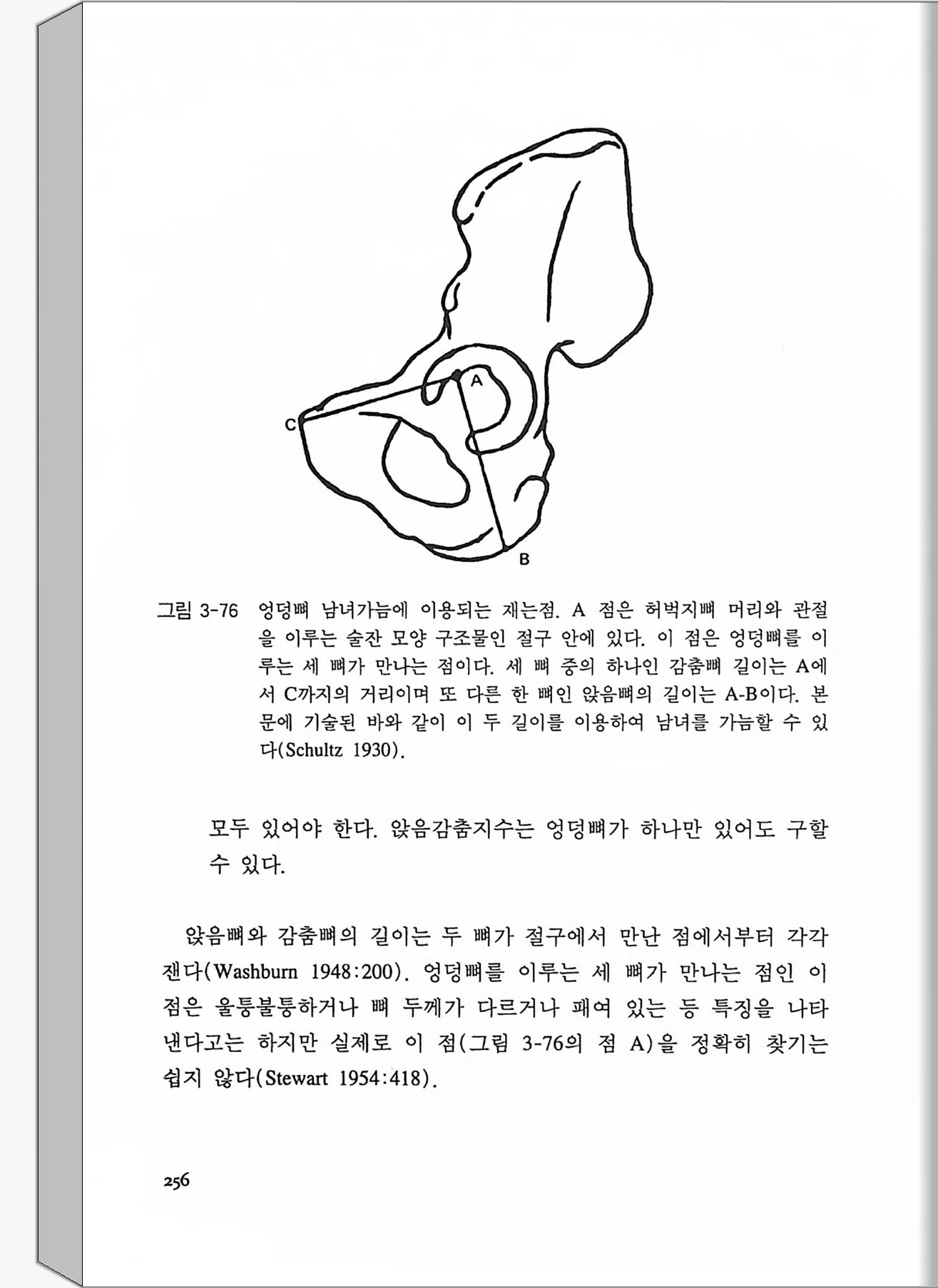 A

C

B

그림 3-76 엉덩뼈 남녀가늠에 이용되는 재는점. A 점은 허벅지뼈 머리와 관절을 이루는 술잔 모양 구조물인 절구 안에 있다. 이 점은 엉덩뼈를 이루는 세 뼈가 만나는 점이다. 세 뼈 중의 하나인 감춤뼈 길이는 A에서 C까지의 거리이며 또 다른 한 뼈인 앉음뼈의 길이는 A-B이다. 본문에 기술된 바와 같이 이 두 길이를 이용하여 남녀를 가늠할 수 있다(Schultz 1930).

모두 있어야 한다. 앉음감춤지수는 엉덩뼈가 하나만 있어도 구할 수 있다.

앉음뼈와 감춤뼈의 길이는 두 뼈가 절구에서 만난 점에서부터 각각 잰다(Washburn 1948:200). 엉덩뼈를 이루는 세 뼈가 만나는 점인 이 점은 울퉁불퉁하거나 뼈 두께가 다르거나 패여 있는 등 특징을 나타낸다고는 하지만 실제로 이 점(그림 3-76의 점 A)을 정확히 찾기는 쉽지 않다(Stewart 1954:418).

256